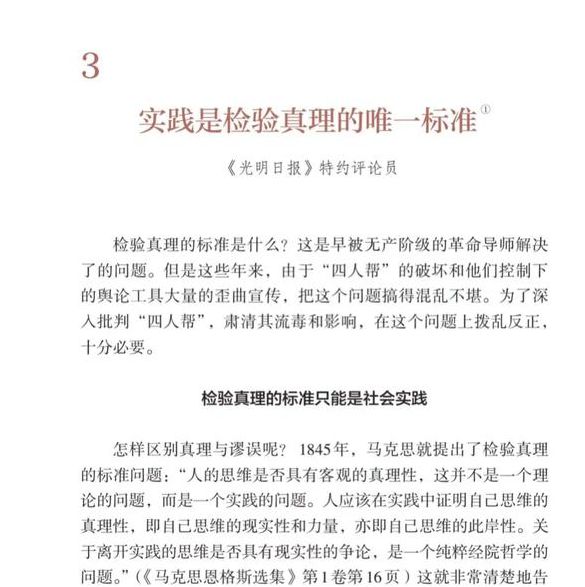 3

实践是检验真理的唯一标准①

《光明日报》特约评论员

检验真理的标准是什么？这是早被无产阶级的革命导师解决了的问题。但是这些年来，由于“四人帮”的破坏和他们控制下的舆论工具大量的歪曲宣传，把这个问题搞得混乱不堪。为了深入批判“四人帮”，肃清其流毒和影响，在这个问题上拨乱反正，十分必要。

检验真理的标准只能是社会实践

怎样区别真理与谬误呢？1845年，马克思就提出了检验真理的标准问题：“人的思维是否具有客观的真理性，这并不是一个理论的问题，而是一个实践的问题。人应该在实践中证明自己思维的真理性，即自己思维的现实性和力量，亦即自己思维的此岸性。关于离开实践的思维是否具有现实性的争论，是一个纯粹经院哲学的问题。”（《马克思恩格斯选集》第1卷第16页）这就非常清楚地告